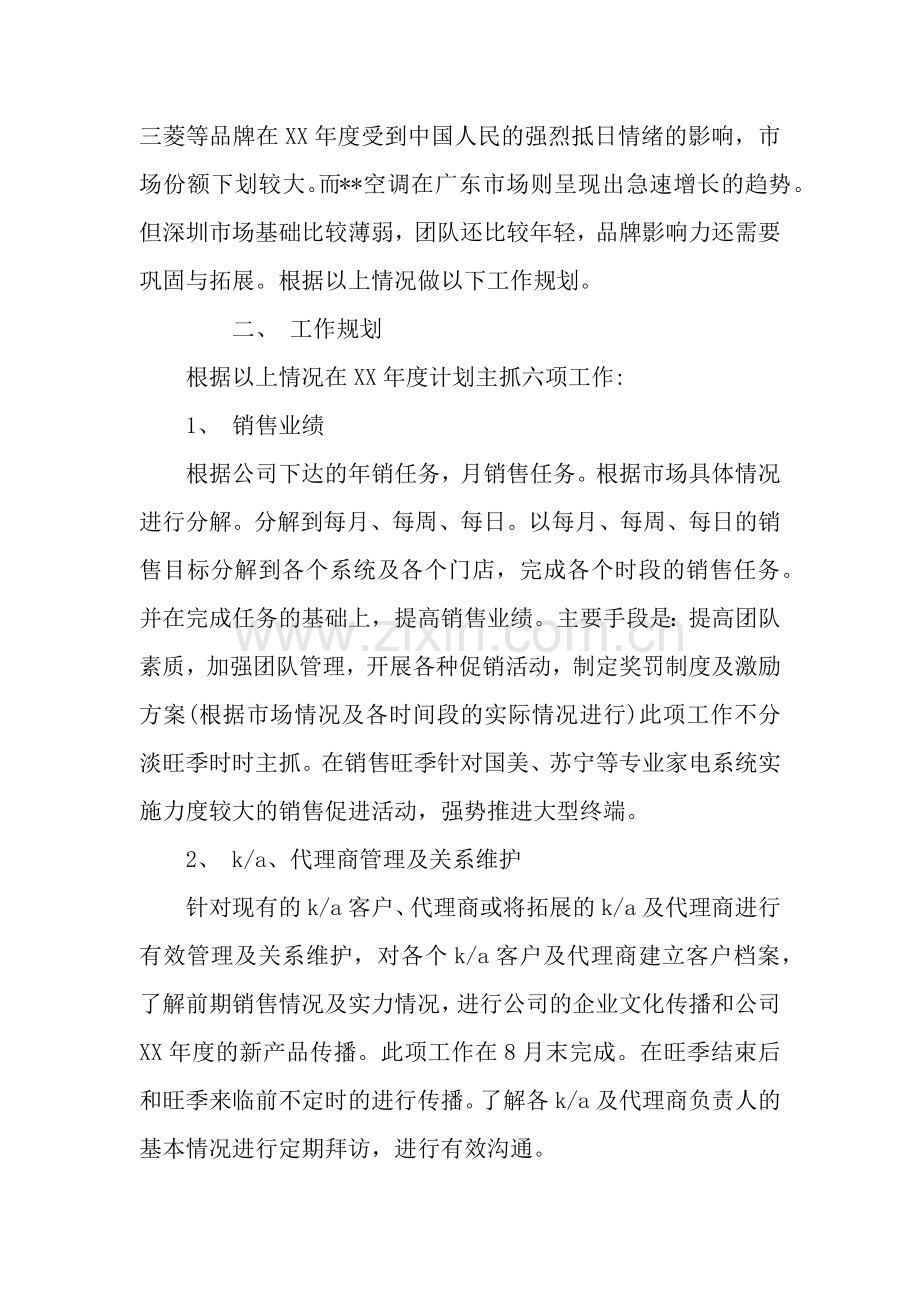 三菱等品牌在XX年度受到中国人民的强烈抵日情绪的影响，市场份额下划较大。而**空调在广东市场则呈现出急速增长的趋势。但深圳市场基础比较薄弱，团队还比较年轻，品牌影响力还需要巩固与拓展。根据以上情况做以下工作规划。

二、 工作规划

根据以上情况在XX年度计划主抓六项工作:

1、 销售业绩

根据公司下达的年销任务，月销售任务。根据市场具体情况进行分解。分解到每月、每周、每日。以每月、每周、每日的销售目标分解到各个系统及各个门店，完成各个时段的销售任务。并在完成任务的基础上，提高销售业绩。主要手段是:提高团队素质，加强团队管理，开展各种促销活动，制定奖罚制度及激励方案(根据市场情况及各时间段的实际情况进行)此项工作不分淡旺季时时主抓。在销售旺季针对国美、苏宁等专业家电系统实施力度较大的销售促进活动，强势推进大型终端。

2、 k/a、代理商管理及关系维护

针对现有的k/a客户、代理商或将拓展的k/a及代理商进行有效管理及关系维护，对各个k/a客户及代理商建立客户档案，了解前期销售情况及实力情况，进行公司的企业文化传播和公司XX年度的新产品传播。此项工作在8月末完成。在旺季结束后和旺季来临前不定时的进行传播。了解各k/a及代理商负责人的基本情况进行定期拜访，进行有效沟通。

www.zixin.com.cn